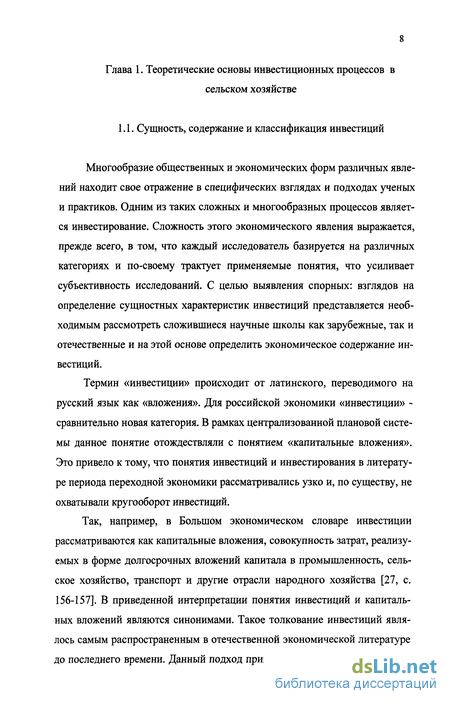 8

Глава 1. Теоретические основы инвестиционных процессов в сельском хозяйстве

1.1. Сущность, содержание и классификация инвестиций

Многообразие общественных и экономических форм различных явлений находит свое отражение в специфических взглядах и подходах ученых и практиков. Одним из таких сложных и многообразных процессов является инвестирование. Сложность этого экономического явления выражается, прежде всего, в том, что каждый исследователь базируется на различных категориях и по-своему трактует применяемые понятия, что усиливает субъективность исследований. С целью выявления спорных: взглядов на определение сущностных характеристик инвестиций представляется необходимым рассмотреть сложившиеся научные школы как зарубежные, так и отечественные и на этой основе определить экономическое содержание инвестиций.

Термин «инвестиции» происходит от латинского, переводимого на русский язык как «вложения». Для российской экономики «инвестиции» - сравнительно новая категория. В рамках централизованной плановой системы данное понятие отождествляли с понятием «капитальные вложения». Это привело к тому, что понятия инвестиций и инвестирования в литературе периода переходной экономики рассматривались узко и, по существу, не охватывали кругооборот инвестиций.

Так, например, в Большом экономическом словаре инвестиции рассматриваются как капитальные вложения, совокупность затрат, реализуемых в форме долгосрочных вложений капитала в промышленность, сельское хозяйство, транспорт и другие отрасли народного хозяйства [27, с. 156-157]. В приведенной интерпретации понятия инвестиций и капитальных вложений являются синонимами. Такое толкование инвестиций являлось самым распространенным в отечественной экономической литературе до последнего времени. Данный подход при

dsLib.net
библиотека диссертаций